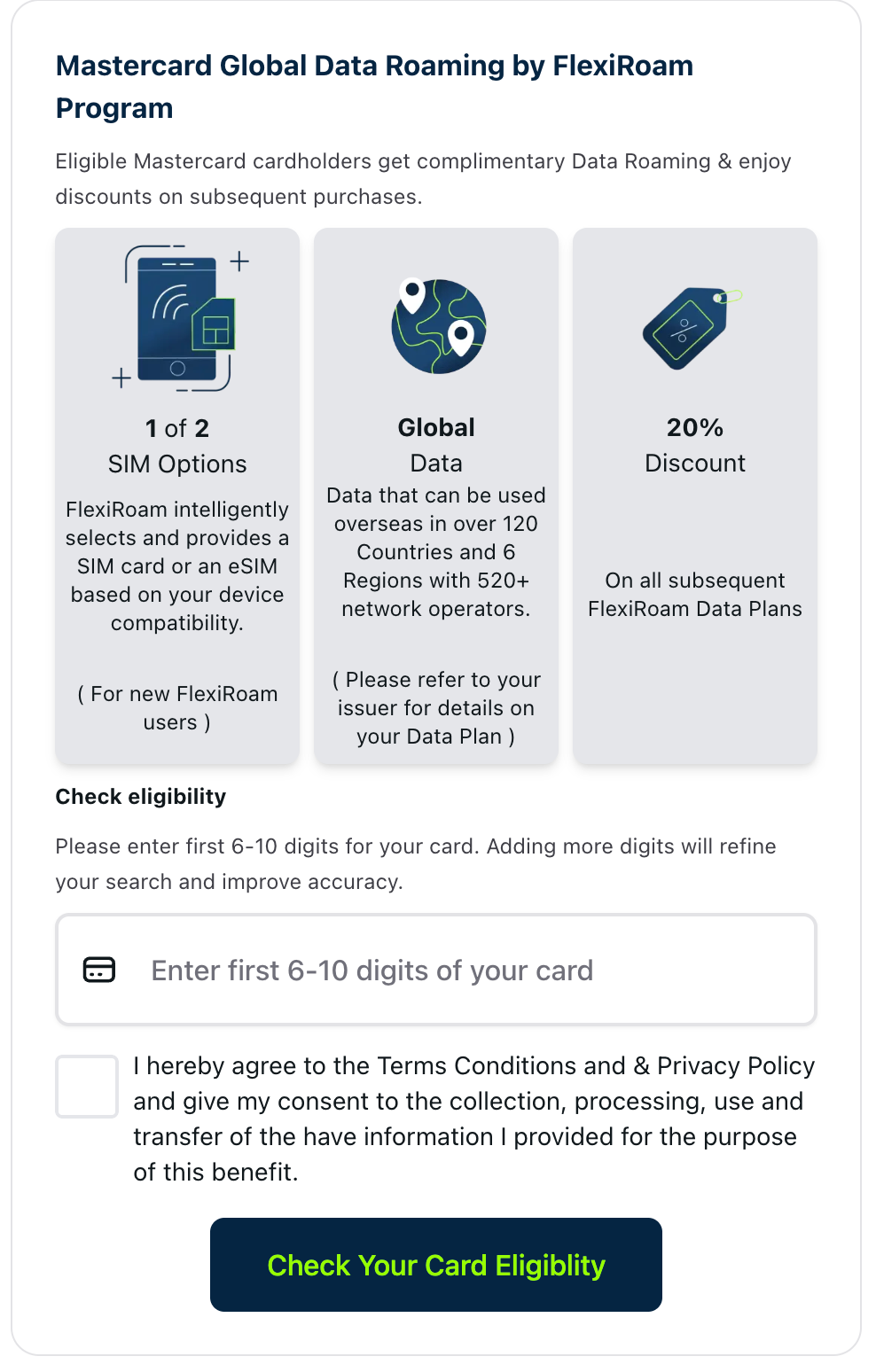 Mastercard Global Data Roaming by FlexiRoam Program

Eligible Mastercard cardholders get complimentary Data Roaming & enjoy discounts on subsequent purchases.

1 of 2
SIM Options
FlexiRoam intelligently selects and provides a SIM card or an eSIM based on your device compatibility.

( For new FlexiRoam users )

Global
Data
Data that can be used overseas in over 120 Countries and 6 Regions with 520+ network operators.

( Please refer to your issuer for details on your Data Plan )

20%
Discount

On all subsequent FlexiRoam Data Plans

Check eligibility

Please enter first 6-10 digits for your card. Adding more digits will refine your search and improve accuracy.

Enter first 6-10 digits of your card

I hereby agree to the Terms Conditions and & Privacy Policy and give my consent to the collection, processing, use and transfer of the have information I provided for the purpose of this benefit.

Check Your Card Eligiblity